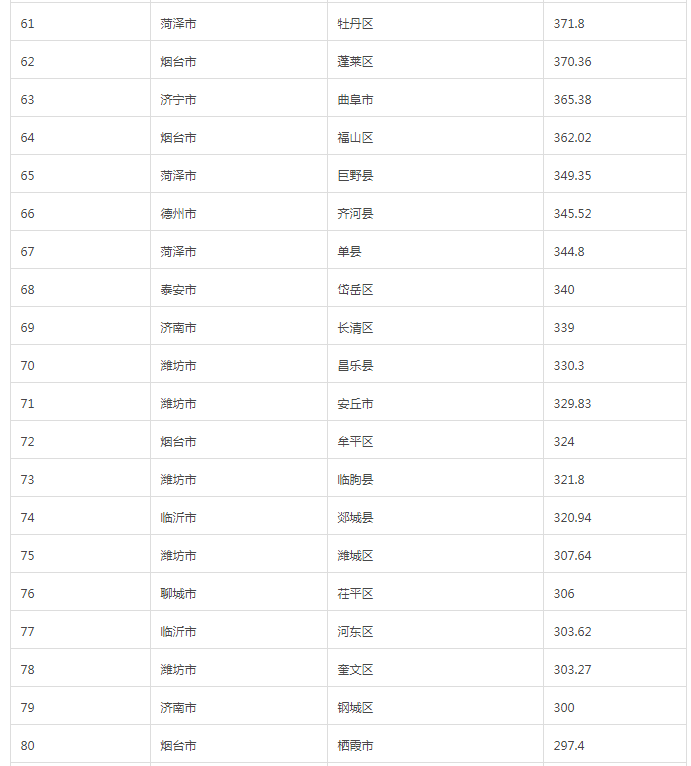 | 61 | 菏泽市 | 牡丹区 | 371.8 |
|---|---|---|---|
| 62 | 烟台市 | 蓬莱区 | 370.36 |
| 63 | 济宁市 | 曲阜市 | 365.38 |
| 64 | 烟台市 | 福山区 | 362.02 |
| 65 | 菏泽市 | 巨野县 | 349.35 |
| 66 | 德州市 | 齐河县 | 345.52 |
| 67 | 菏泽市 | 单县 | 344.8 |
| 68 | 泰安市 | 岱岳区 | 340 |
| 69 | 济南市 | 长清区 | 339 |
| 70 | 潍坊市 | 昌乐县 | 330.3 |
| 71 | 潍坊市 | 安丘市 | 329.83 |
| 72 | 烟台市 | 牟平区 | 324 |
| 73 | 潍坊市 | 临朐县 | 321.8 |
| 74 | 临沂市 | 郯城县 | 320.94 |
| 75 | 潍坊市 | 潍城区 | 307.64 |
| 76 | 聊城市 | 茌平区 | 306 |
| 77 | 临沂市 | 河东区 | 303.62 |
| 78 | 潍坊市 | 奎文区 | 303.27 |
| 79 | 济南市 | 钢城区 | 300 |
| 80 | 烟台市 | 栖霞市 | 297.4 |